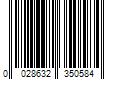 0 028632 350584